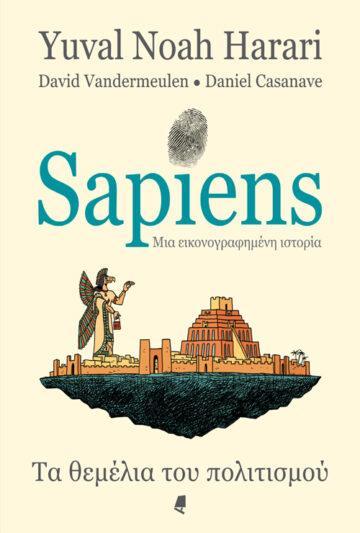 Yuval Noah Harari

David Vandermeulen • Daniel Casanave

Sapiens

Μια εικονογραφημένη ιστορία

Τα θεμέλια του πολιτισμού